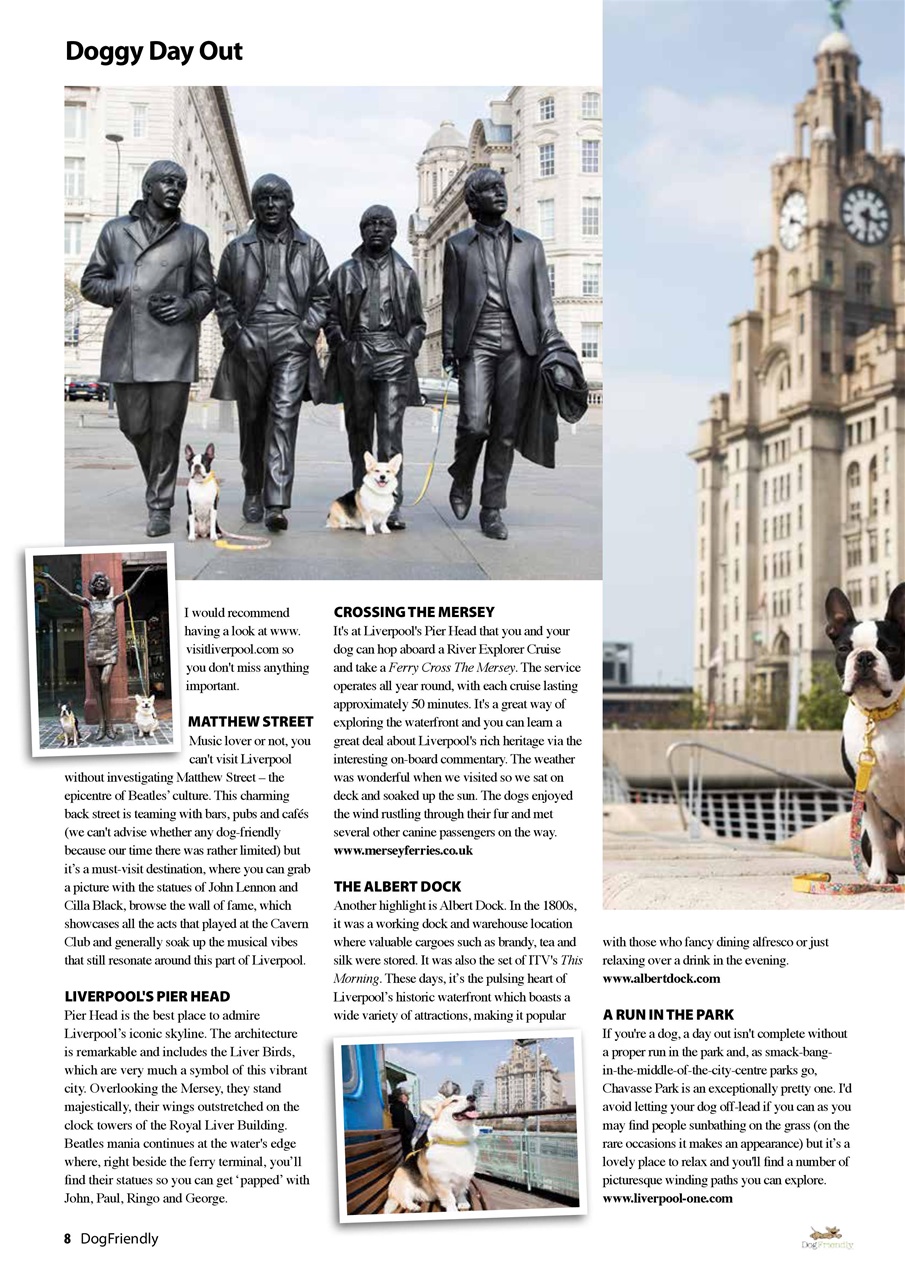 Doggy Day Out

I would recommend having a look at www.visitliverpool.com so you don't miss anything important.

MATTHEW STREET
Music lover or not, you can't visit Liverpool without investigating Matthew Street – the epicentre of Beatles' culture. This charming back street is teaming with bars, pubs and cafés (we can't advise whether any dog-friendly because our time there was rather limited) but it's a must-visit destination, where you can grab a picture with the statues of John Lennon and Cilla Black, browse the wall of fame, which showcases all the acts that played at the Cavern Club and generally soak up the musical vibes that still resonate around this part of Liverpool.

LIVERPOOL'S PIER HEAD
Pier Head is the best place to admire Liverpool's iconic skyline. The architecture is remarkable and includes the Liver Birds, which are very much a symbol of this vibrant city. Overlooking the Mersey, they stand majestically, their wings outstretched on the clock towers of the Royal Liver Building. Beatles mania continues at the water's edge where, right beside the ferry terminal, you'll find their statues so you can get 'papped' with John, Paul, Ringo and George.

CROSSING THE MERSEY
It's at Liverpool's Pier Head that you and your dog can hop aboard a River Explorer Cruise and take a Ferry Cross The Mersey. The service operates all year round, with each cruise lasting approximately 50 minutes. It's a great way of exploring the waterfront and you can learn a great deal about Liverpool's rich heritage via the interesting on-board commentary. The weather was wonderful when we visited so we sat on deck and soaked up the sun. The dogs enjoyed the wind rustling through their fur and met several other canine passengers on the way.
www.merseyferries.co.uk

THE ALBERT DOCK
Another highlight is Albert Dock. In the 1800s, it was a working dock and warehouse location where valuable cargoes such as brandy, tea and silk were stored. It was also the set of ITV's This Morning. These days, it's the pulsing heart of Liverpool's historic waterfront which boasts a wide variety of attractions, making it popular with those who fancy dining alfresco or just relaxing over a drink in the evening.
www.albertdock.com

A RUN IN THE PARK
If you're a dog, a day out isn't complete without a proper run in the park and, as smack-bang-in-the-middle-of-the-city-centre parks go, Chavasse Park is an exceptionally pretty one. I'd avoid letting your dog off-lead if you can as you may find people sunbathing on the grass (on the rare occasions it makes an appearance) but it's a lovely place to relax and you'll find a number of picturesque winding paths you can explore.
www.liverpool-one.com

8 DogFriendly

DogFriendly